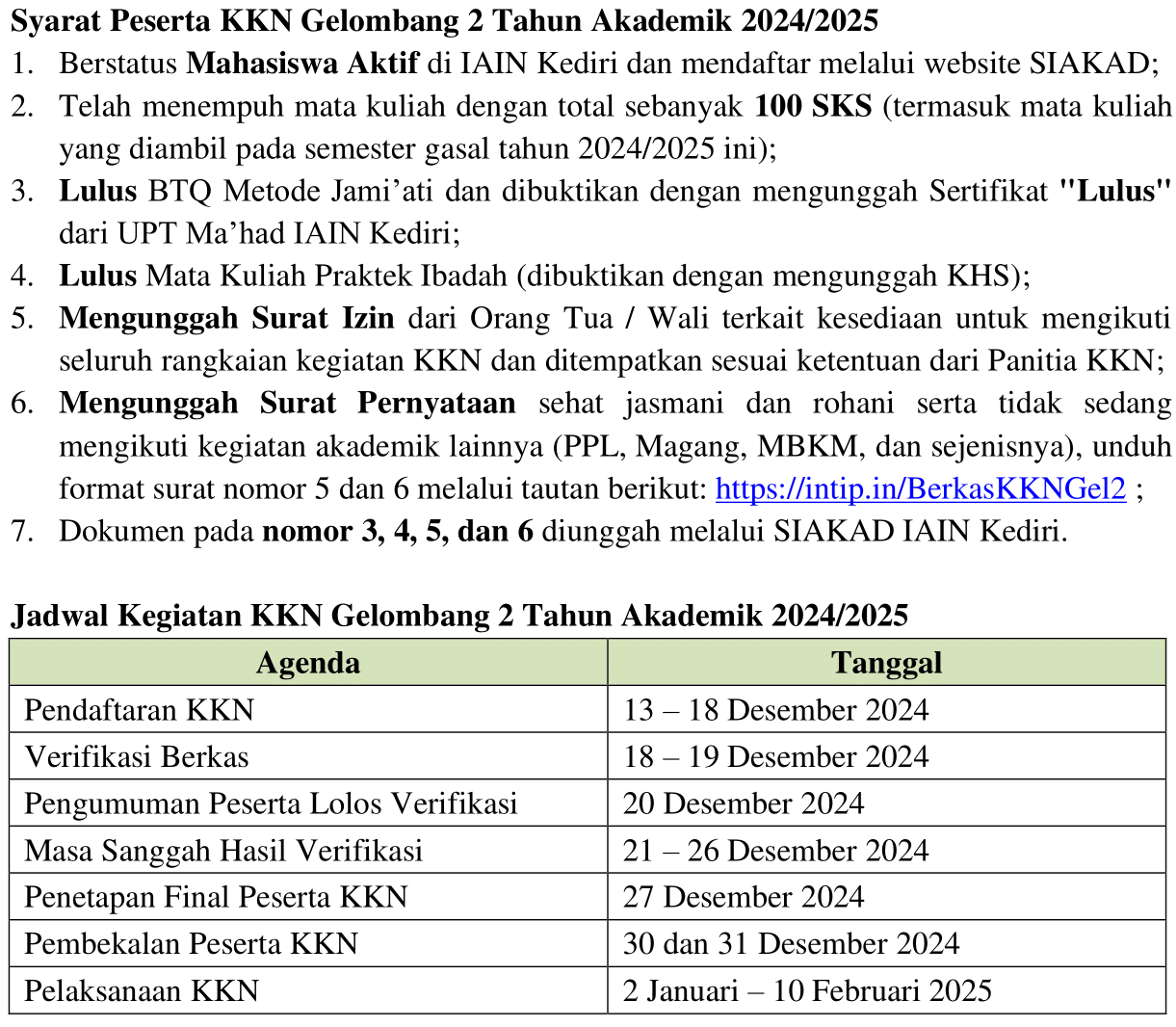 Syarat Peserta KKN Gelombang 2 Tahun Akademik 2024/2025

1. Berstatus Mahasiswa Aktif di IAIN Kediri dan mendaftar melalui website SIAKAD;
2. Telah menempuh mata kuliah dengan total sebanyak 100 SKS (termasuk mata kuliah yang diambil pada semester gasal tahun 2024/2025 ini);
3. Lulus BTQ Metode Jami'ati dan dibuktikan dengan mengunggah Sertifikat "Lulus" dari UPT Ma'had IAIN Kediri;
4. Lulus Mata Kuliah Praktek Ibadah (dibuktikan dengan mengunggah KHS);
5. Mengunggah Surat Izin dari Orang Tua / Wali terkait kesediaan untuk mengikuti seluruh rangkaian kegiatan KKN dan ditempatkan sesuai ketentuan dari Panitia KKN;
6. Mengunggah Surat Pernyataan sehat jasmani dan rohani serta tidak sedang mengikuti kegiatan akademik lainnya (PPL, Magang, MBKM, dan sejenisnya), unduh format surat nomor 5 dan 6 melalui tautan berikut: https://intip.in/BerkasKKNGel2 ;
7. Dokumen pada nomor 3, 4, 5, dan 6 diunggah melalui SIAKAD IAIN Kediri.

Jadwal Kegiatan KKN Gelombang 2 Tahun Akademik 2024/2025

| Agenda | Tanggal |
|---|---|
| Pendaftaran KKN | 13 – 18 Desember 2024 |
| Verifikasi Berkas | 18 – 19 Desember 2024 |
| Pengumuman Peserta Lolos Verifikasi | 20 Desember 2024 |
| Masa Sanggah Hasil Verifikasi | 21 – 26 Desember 2024 |
| Penetapan Final Peserta KKN | 27 Desember 2024 |
| Pembekalan Peserta KKN | 30 dan 31 Desember 2024 |
| Pelaksanaan KKN | 2 Januari – 10 Februari 2025 |